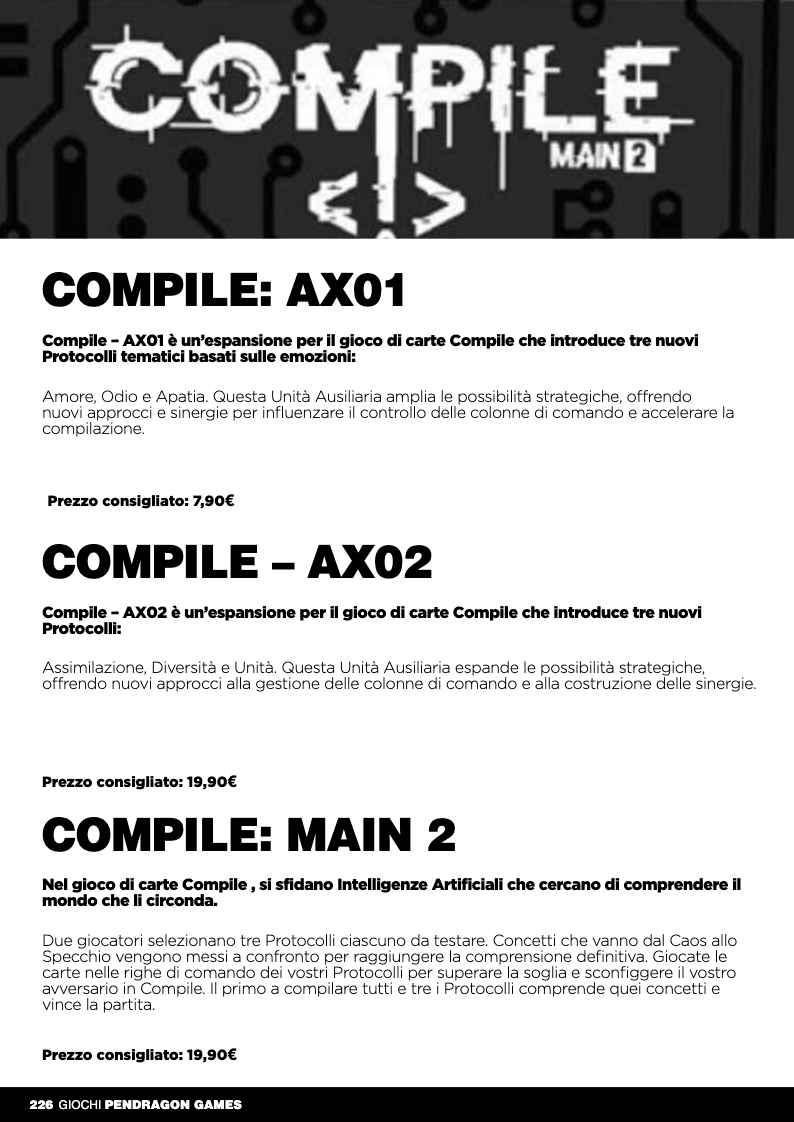 COMPILE
MAIN 2
<!>

COMPILE: AX01

Compile – AX01 è un'espansione per il gioco di carte Compile che introduce tre nuovi Protocolli tematici basati sulle emozioni:

Amore, Odio e Apatia. Questa Unità Ausiliaria amplia le possibilità strategiche, offrendo nuovi approcci e sinergie per influenzare il controllo delle colonne di comando e accelerare la compilazione.

Prezzo consigliato: 7,90€

COMPILE – AX02

Compile – AX02 è un'espansione per il gioco di carte Compile che introduce tre nuovi Protocolli:

Assimilazione, Diversità e Unità. Questa Unità Ausiliaria espande le possibilità strategiche, offrendo nuovi approcci alla gestione delle colonne di comando e alla costruzione delle sinergie.

Prezzo consigliato: 19,90€

COMPILE: MAIN 2

Nel gioco di carte Compile , si sfidano Intelligenze Artificiali che cercano di comprendere il mondo che li circonda.

Due giocatori selezionano tre Protocolli ciascuno da testare. Concetti che vanno dal Caos allo Specchio vengono messi a confronto per raggiungere la comprensione definitiva. Giocate le carte nelle righe di comando dei vostri Protocolli per superare la soglia e sconfiggere il vostro avversario in Compile. Il primo a compilare tutti e tre i Protocolli comprende quei concetti e vince la partita.

Prezzo consigliato: 19,90€

226 GIOCHI PENDRAGON GAMES